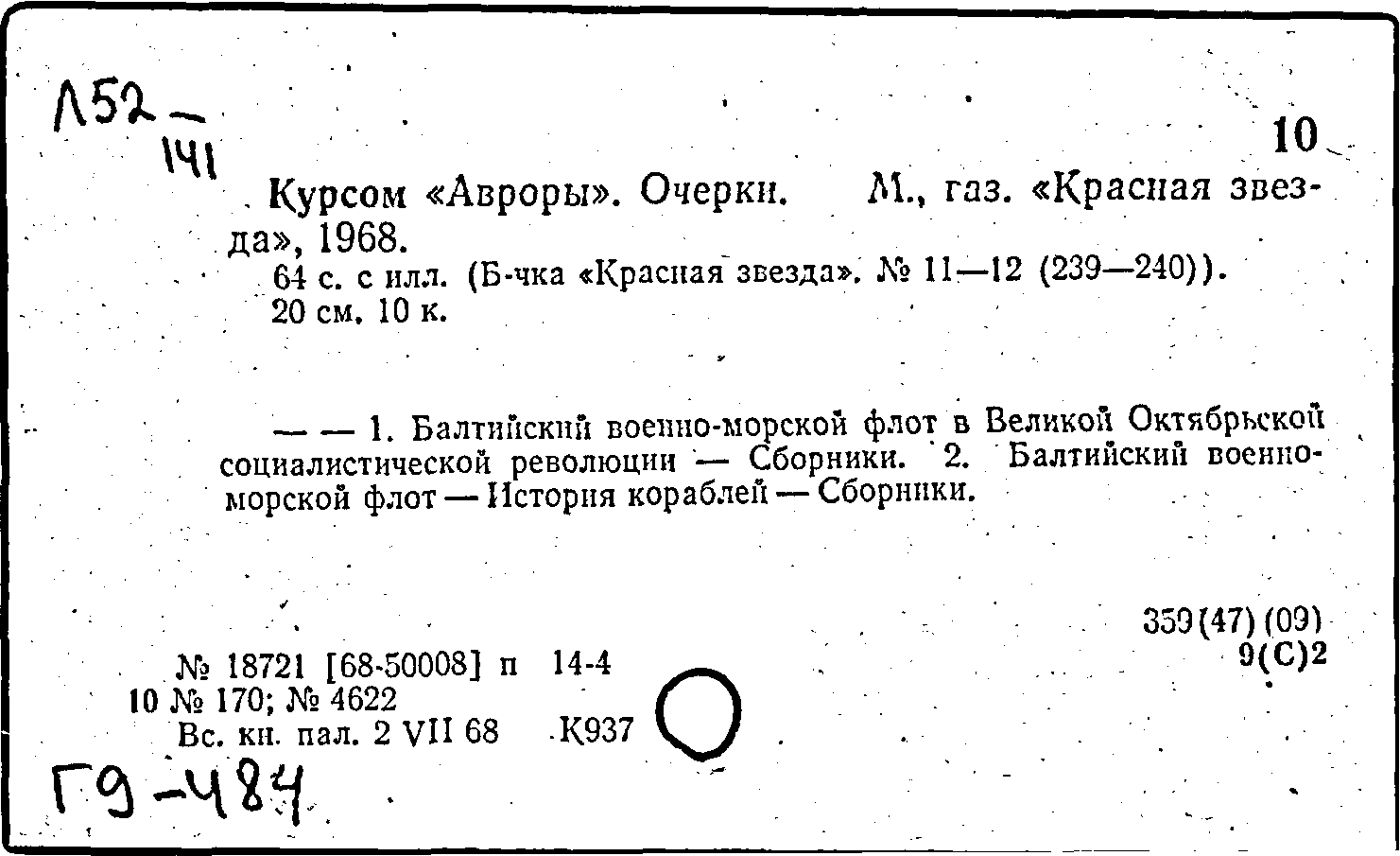 Л52 — 141

10

Курсом «Авроры». Очерки. М., газ. «Красная звезда», 1968.
64 с. с илл. (Б-чка «Красная звезда». № 11—12 (239—240)).
20 см. 10 к.

— — 1. Балтийский военно-морской флот в Великой Октябрьской социалистической революции — Сборники. 2. Балтийский военно-морской флот — История кораблей — Сборники.

359(47)(09)
9(С)2

№ 18721 [68-50008] п 14-4
10 № 170; № 4622
Вс. кн. пал. 2 VII 68 К937

Г9-484